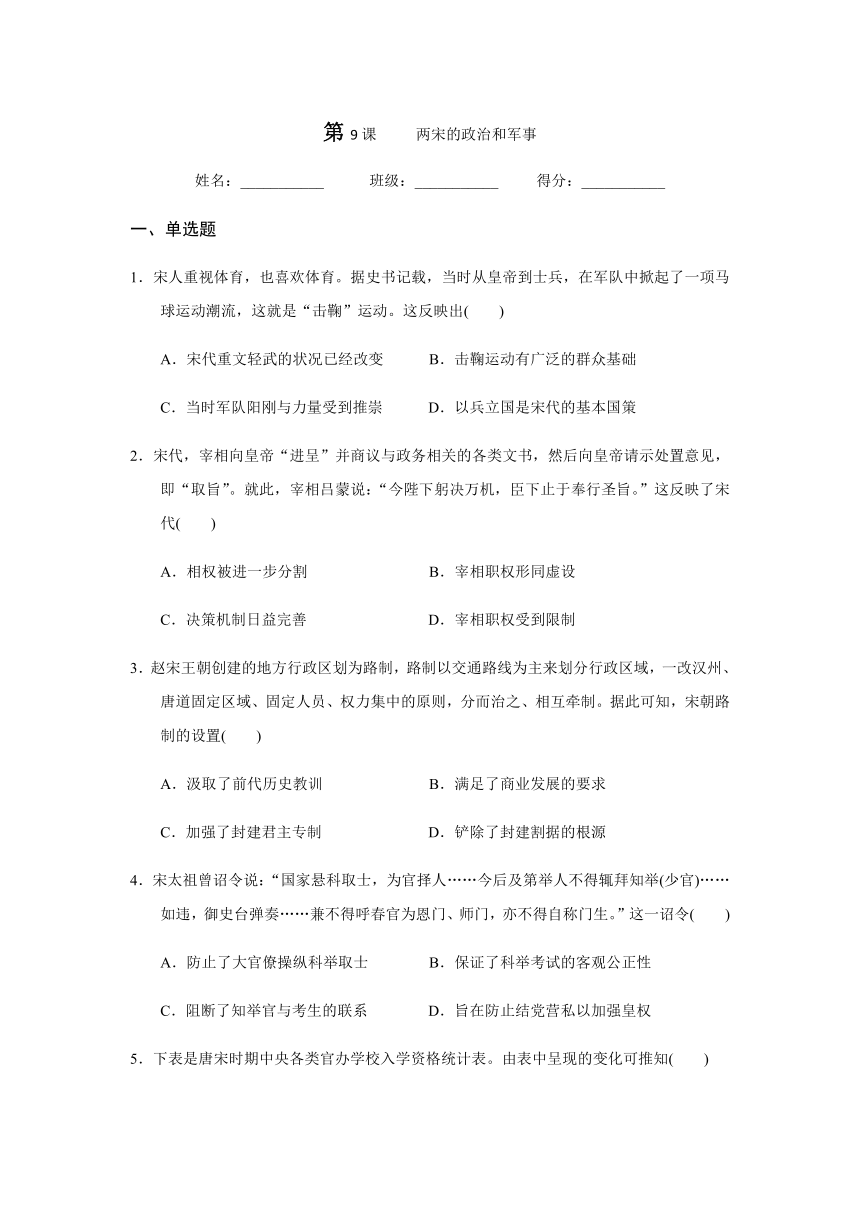 第 9 课　两宋的政治和军事

姓名：___________　班级：___________　得分：___________

一、单选题

1．宋人重视体育，也喜欢体育。据史书记载，当时从皇帝到士兵，在军队中掀起了一项马球运动潮流，这就是“击鞠”运动。这反映出(　　)

A．宋代重文轻武的状况已经改变　B．击鞠运动有广泛的群众基础

C．当时军队阳刚与力量受到推崇　D．以兵立国是宋代的基本国策

2．宋代，宰相向皇帝“进呈”并商议与政务相关的各类文书，然后向皇帝请示处置意见，即“取旨”。就此，宰相吕蒙说：“今陛下躬决万机，臣下止于奉行圣旨。”这反映了宋代(　　)

A．相权被进一步分割　B．宰相职权形同虚设

C．决策机制日益完善　D．宰相职权受到限制

3．赵宋王朝创建的地方行政区划为路制，路制以交通路线为主来划分行政区域，一改汉州、唐道固定区域、固定人员、权力集中的原则，分而治之、相互牵制。据此可知，宋朝路制的设置(　　)

A．汲取了前代历史教训　B．满足了商业发展的要求

C．加强了封建君主专制　D．铲除了封建割据的根源

4．宋太祖曾诏令说：“国家悬科取士，为官择人……今后及第举人不得辄拜知举(少官)……如违，御史台弹奏……兼不得呼春官为恩门、师门，亦不得自称门生。”这一诏令(　　)

A．防止了大官僚操纵科举取士　B．保证了科举考试的客观公正性

C．阻断了知举官与考生的联系　D．旨在防止结党营私以加强皇权

5．下表是唐宋时期中央各类官办学校入学资格统计表。由表中呈现的变化可推知(　　)